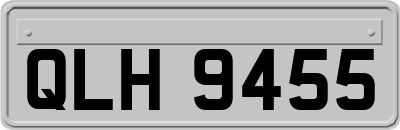 QLH 9455